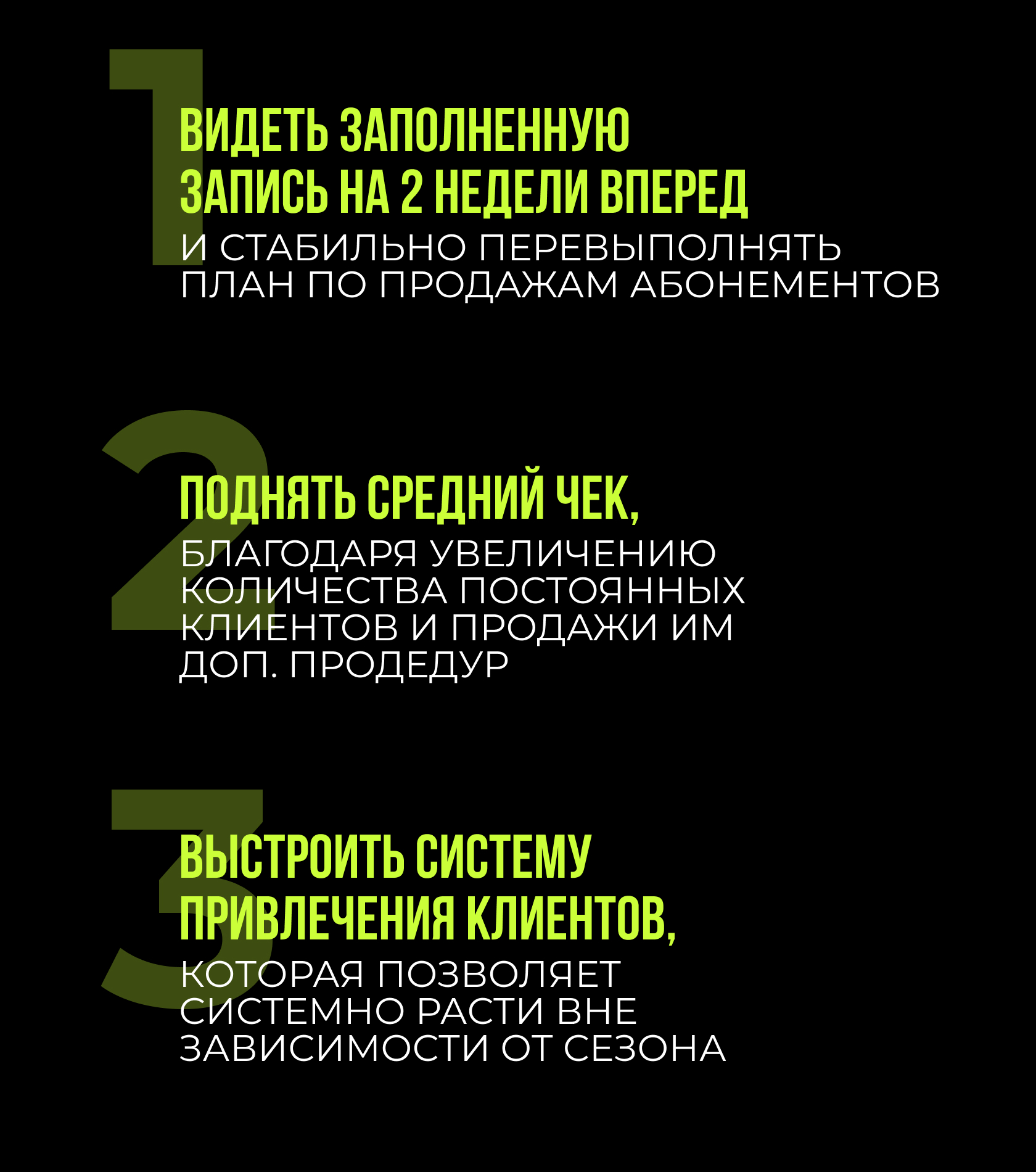 1

ВИДЕТЬ ЗАПОЛНЕННУЮ ЗАПИСЬ НА 2 НЕДЕЛИ ВПЕРЕД

И СТАБИЛЬНО ПЕРЕВЫПОЛНЯТЬ ПЛАН ПО ПРОДАЖАМ АБОНЕМЕНТОВ

2

ПОДНЯТЬ СРЕДНИЙ ЧЕК,

БЛАГОДАРЯ УВЕЛИЧЕНИЮ КОЛИЧЕСТВА ПОСТОЯННЫХ КЛИЕНТОВ И ПРОДАЖИ ИМ ДОП. ПРОДЕДУР

3

ВЫСТРОИТЬ СИСТЕМУ ПРИВЛЕЧЕНИЯ КЛИЕНТОВ,

КОТОРАЯ ПОЗВОЛЯЕТ СИСТЕМНО РАСТИ ВНЕ ЗАВИСИМОСТИ ОТ СЕЗОНА